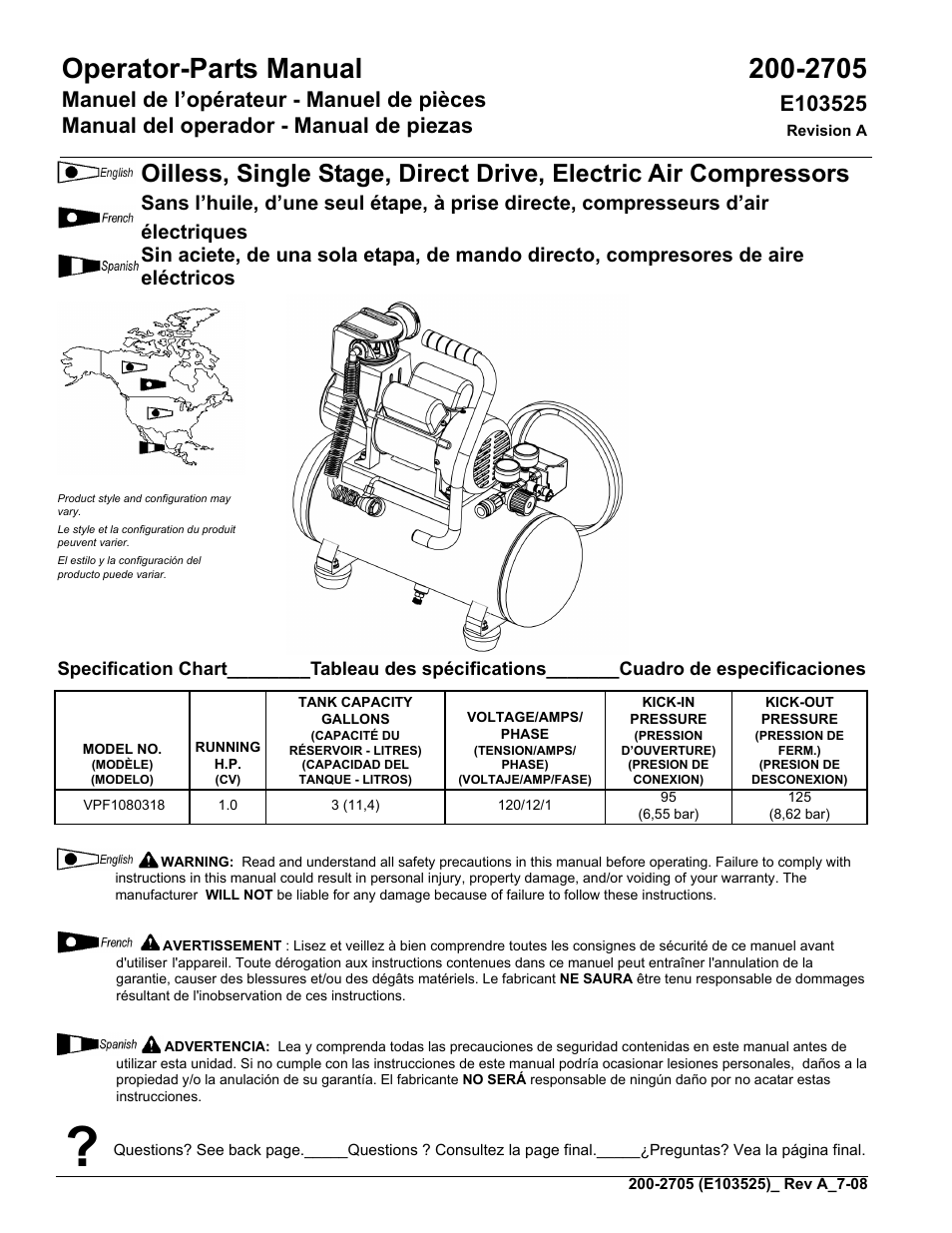 Operator-Parts Manual
Manuel de l'opérateur - Manuel de pièces
Manual del operador - Manual de piezas

200-2705
E103525
Revision A

English Oilless, Single Stage, Direct Drive, Electric Air Compressors
French Sans l'huile, d'une seul étape, à prise directe, compresseurs d'air électriques
Spanish Sin aciete, de una sola etapa, de mando directo, compresores de aire eléctricos

Product style and configuration may vary.
Le style et la configuration du produit peuvent varier.
El estilo y la configuración del producto puede variar.

Specification Chart________Tableau des spécifications_______Cuadro de especificaciones

| MODEL NO. (MODÈLE) (MODELO) | RUNNING H.P. (CV) | TANK CAPACITY GALLONS (CAPACITÉ DU RÉSERVOIR - LITRES) (CAPACIDAD DEL TANQUE - LITROS) | VOLTAGE/AMPS/ PHASE (TENSION/AMPS/ PHASE) (VOLTAJE/AMP/FASE) | KICK-IN PRESSURE (PRESSION D'OUVERTURE) (PRESION DE CONEXION) | KICK-OUT PRESSURE (PRESSION DE FERM.) (PRESION DE DESCONEXION) |
|---|---|---|---|---|---|
| VPF1080318 | 1.0 | 3 (11,4) | 120/12/1 | 95 (6,55 bar) | 125 (8,62 bar) |

English WARNING: Read and understand all safety precautions in this manual before operating. Failure to comply with instructions in this manual could result in personal injury, property damage, and/or voiding of your warranty. The manufacturer WILL NOT be liable for any damage because of failure to follow these instructions.

French AVERTISSEMENT : Lisez et veillez à bien comprendre toutes les consignes de sécurité de ce manuel avant d'utiliser l'appareil. Toute dérogation aux instructions contenues dans ce manuel peut entraîner l'annulation de la garantie, causer des blessures et/ou des dégâts matériels. Le fabricant NE SAURA être tenu responsable de dommages résultant de l'inobservation de ces instructions.

Spanish ADVERTENCIA: Lea y comprenda todas las precauciones de seguridad contenidas en este manual antes de utilizar esta unidad. Si no cumple con las instrucciones de este manual podría ocasionar lesiones personales, daños a la propiedad y/o la anulación de su garantía. El fabricante NO SERÁ responsable de ningún daño por no acatar estas instrucciones.

? Questions? See back page._____Questions ? Consultez la page final._____¿Preguntas? Vea la página final.

200-2705 (E103525)_ Rev A_7-08